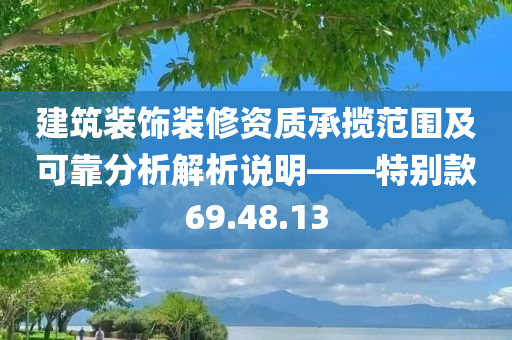 建筑装饰装修资质承揽范围及可靠分析解析说明——特别款69.48.13